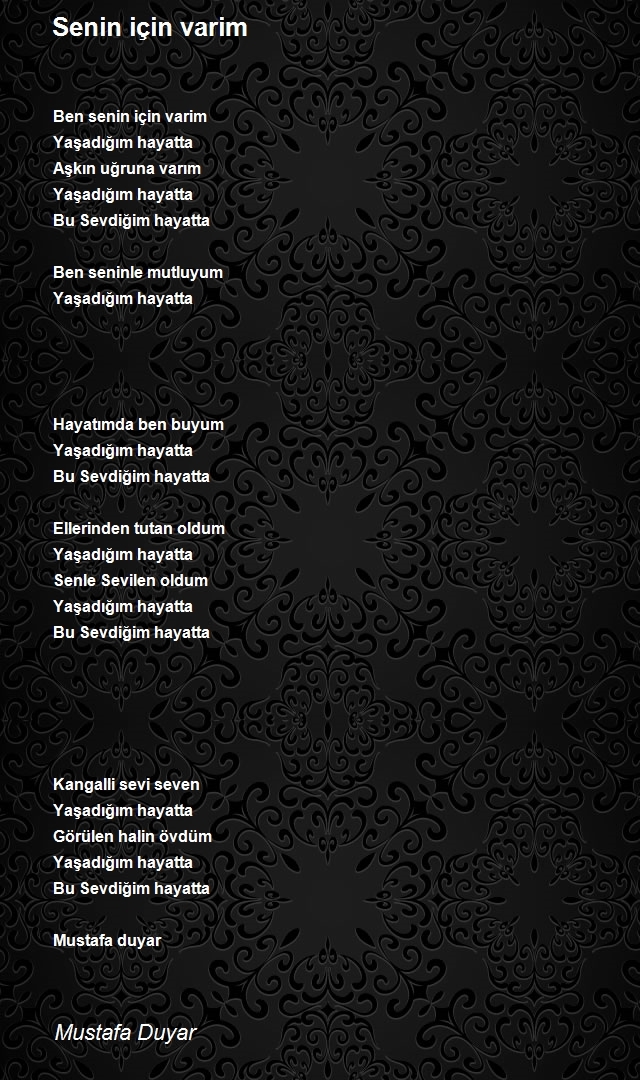 Senin için varim

Ben senin için varim
Yaşadığım hayatta
Aşkın uğruna varım
Yaşadığım hayatta
Bu Sevdiğim hayatta

Ben seninle mutluyum
Yaşadığım hayatta

Hayatımda ben buyum
Yaşadığım hayatta
Bu Sevdiğim hayatta

Ellerinden tutan oldum
Yaşadığım hayatta
Senle Sevilen oldum
Yaşadığım hayatta
Bu Sevdiğim hayatta

Kangalli sevi seven
Yaşadığım hayatta
Görülen halin övdüm
Yaşadığım hayatta
Bu Sevdiğim hayatta

Mustafa duyar

Mustafa Duyar